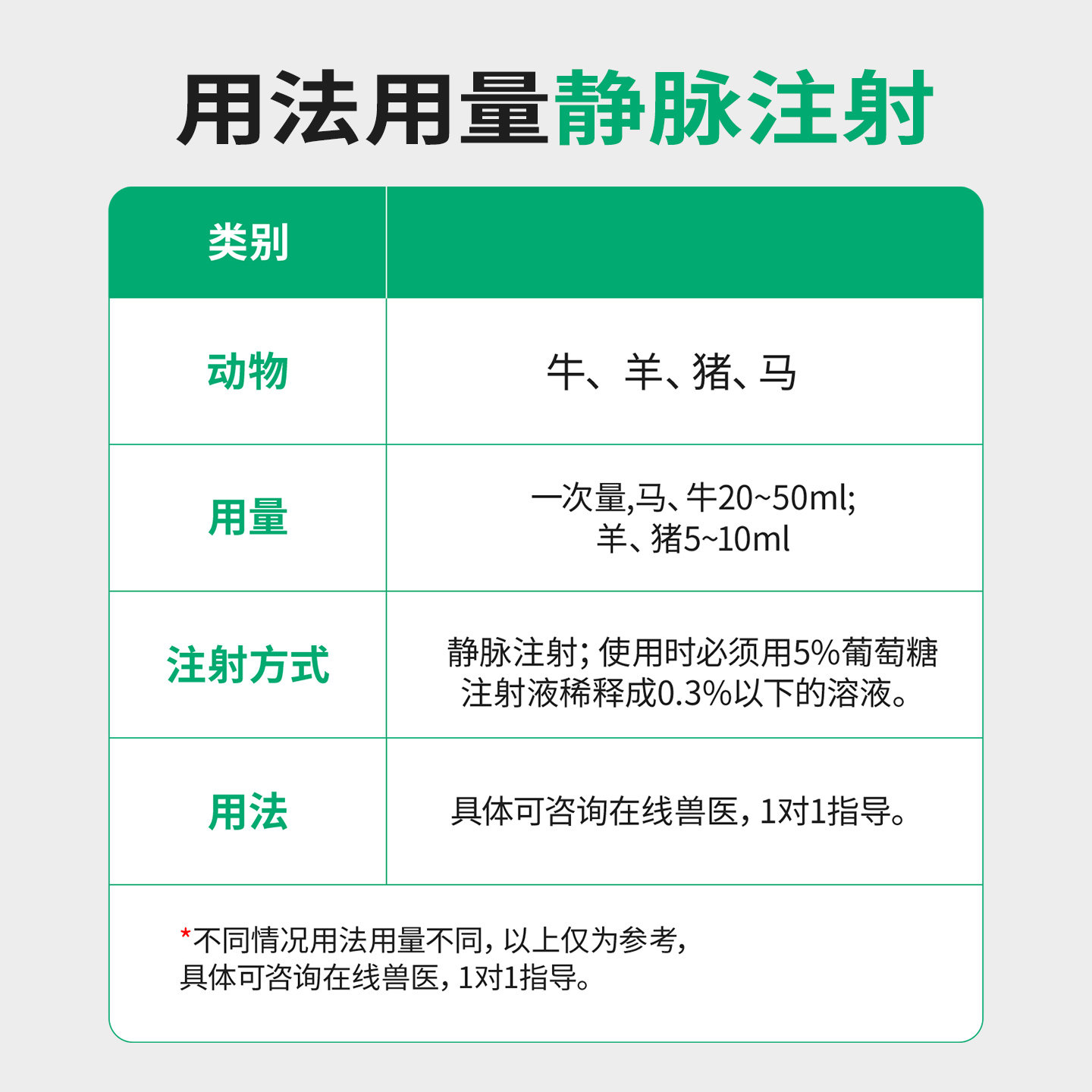 用法用量静脉注射

| 类别 | |
|---|---|
| 动物 | 牛、羊、猪、马 |
| 用量 | 一次量,马、牛20~50ml; 羊、猪5~10ml |
| 注射方式 | 静脉注射; 使用时必须用5%葡萄糖注射液稀释成0.3%以下的溶液。 |
| 用法 | 具体可咨询在线兽医, 1对1指导。 |

*不同情况用法用量不同, 以上仅为参考,
具体可咨询在线兽医, 1对1指导。